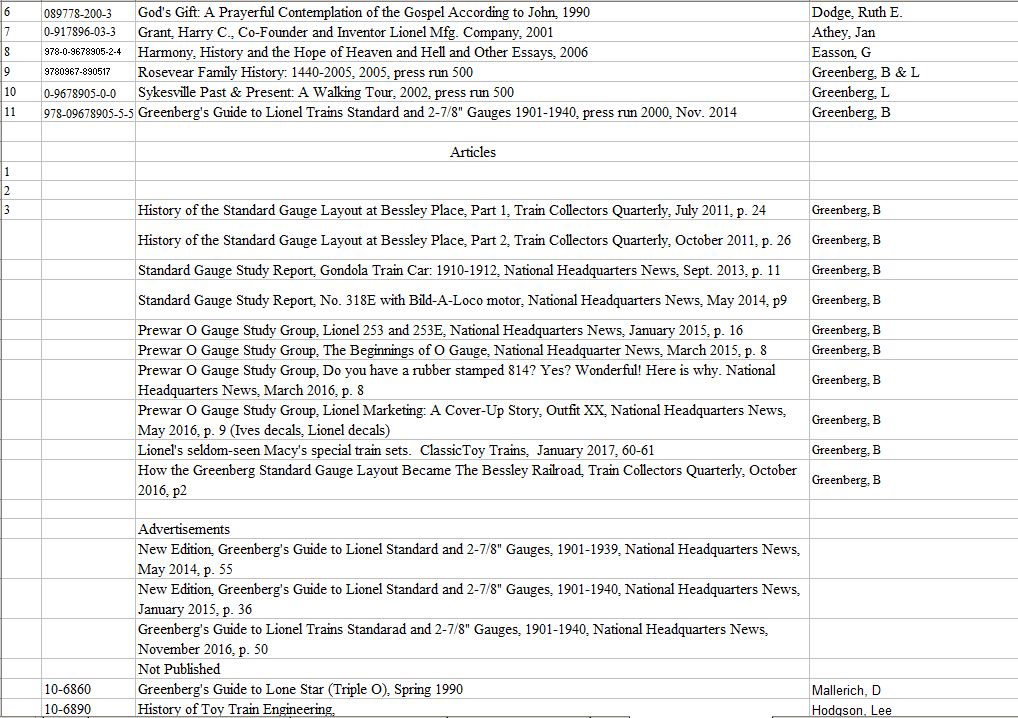 | | | | |
|---|---|---|---|
| 6 | 089778-200-3 | God's Gift: A Prayerful Contemplation of the Gospel According to John, 1990 | Dodge, Ruth E. |
| 7 | 0-917896-03-3 | Grant, Harry C., Co-Founder and Inventor Lionel Mfg. Company, 2001 | Athey, Jan |
| 8 | 978-0-9678905-2-4 | Harmony, History and the Hope of Heaven and Hell and Other Essays, 2006 | Easson, G |
| 9 | 9780967-890517 | Rosevear Family History: 1440-2005, 2005, press run 500 | Greenberg, B & L |
| 10 | 0-9678905-0-0 | Sykesville Past & Present: A Walking Tour, 2002, press run 500 | Greenberg, L |
| 11 | 978-09678905-5-5 | Greenberg's Guide to Lionel Trains Standard and 2-7/8" Gauges 1901-1940, press run 2000, Nov. 2014 | Greenberg, B |
| | | | |
| | | Articles | |
| 1 | | | |
| 2 | | | |
| 3 | | History of the Standard Gauge Layout at Bessley Place, Part 1, Train Collectors Quarterly, July 2011, p. 24 | Greenberg, B |
| | | History of the Standard Gauge Layout at Bessley Place, Part 2, Train Collectors Quarterly, October 2011, p. 26 | Greenberg, B |
| | | Standard Gauge Study Report, Gondola Train Car: 1910-1912, National Headquarters News, Sept. 2013, p. 11 | Greenberg, B |
| | | Standard Gauge Study Report, No. 318E with Bild-A-Loco motor, National Headquarters News, May 2014, p9 | Greenberg, B |
| | | Prewar O Gauge Study Group, Lionel 253 and 253E, National Headquarters News, January 2015, p. 16 | Greenberg, B |
| | | Prewar O Gauge Study Group, The Beginnings of O Gauge, National Headquarter News, March 2015, p. 8 | Greenberg, B |
| | | Prewar O Gauge Study Group, Do you have a rubber stamped 814? Yes? Wonderful! Here is why. National Headquarters News, March 2016, p. 8 | Greenberg, B |
| | | Prewar O Gauge Study Group, Lionel Marketing: A Cover-Up Story, Outfit XX, National Headquarters News, May 2016, p. 9 (Ives decals, Lionel decals) | Greenberg, B |
| | | Lionel's seldom-seen Macy's special train sets. ClassicToy Trains, January 2017, 60-61 | Greenberg, B |
| | | How the Greenberg Standard Gauge Layout Became The Bessley Railroad, Train Collectors Quarterly, October 2016, p2 | Greenberg, B |
| | | | |
| | | Advertisements | |
| | | New Edition, Greenberg's Guide to Lionel Standard and 2-7/8" Gauges, 1901-1939, National Headquarters News, May 2014, p. 55 | |
| | | New Edition, Greenberg's Guide to Lionel Standard and 2-7/8" Gauges, 1901-1940, National Headquarters News, January 2015, p. 36 | |
| | | Greenberg's Guide to Lionel Trains Standarad and 2-7/8" Gauges, 1901-1940, National Headquarters News, November 2016, p. 50 | |
| | | Not Published | |
| | 10-6860 | Greenberg's Guide to Lone Star (Triple O), Spring 1990 | Mallerich, D |
| | 10-6890 | History of Toy Train Engineering, | Hodgson, Lee |